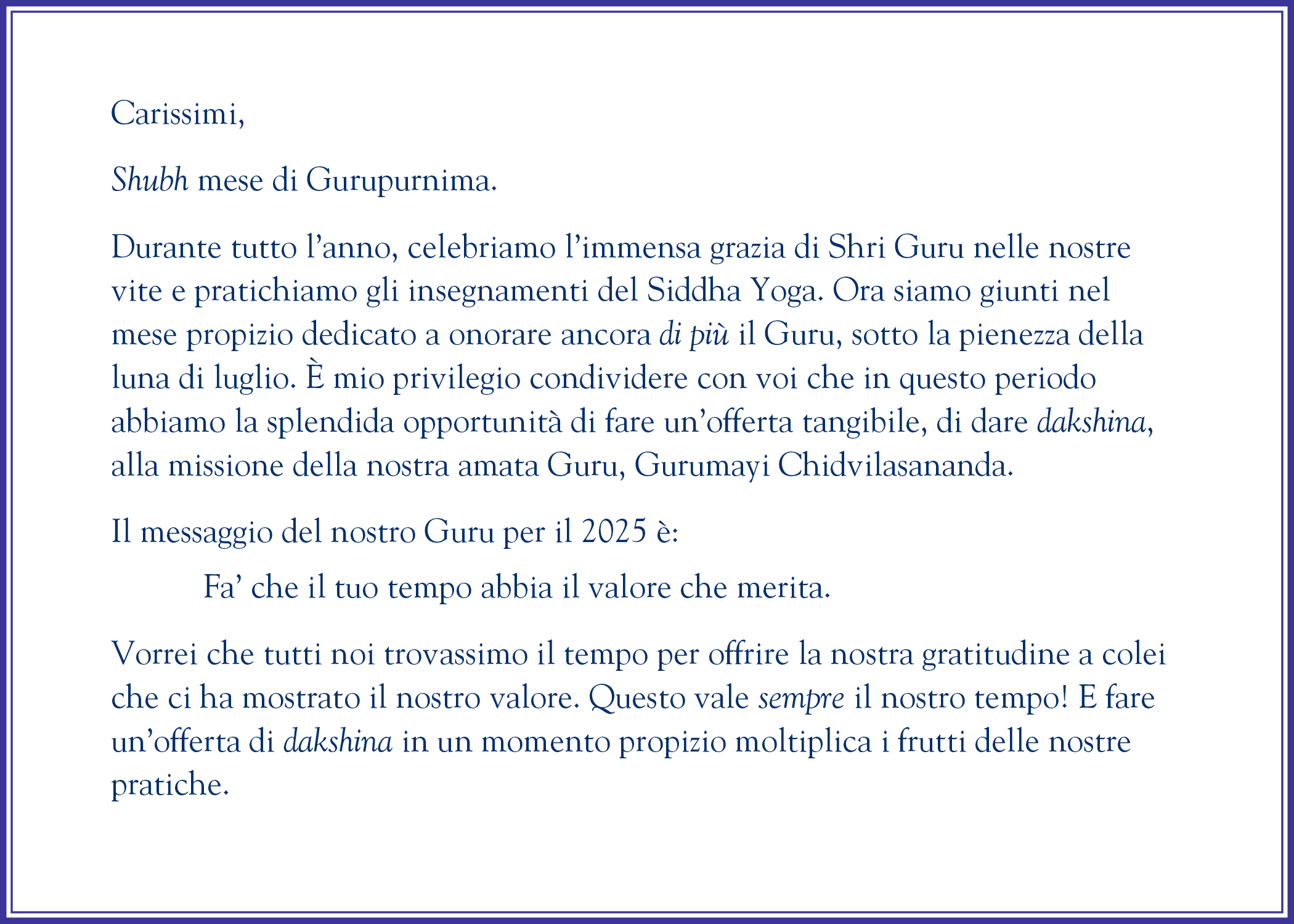 Carissimi,

Shubh mese di Gurupurnima.

Durante tutto l’anno, celebriamo l’immensa grazia di Shri Guru nelle nostre vite e pratichiamo gli insegnamenti del Siddha Yoga. Ora siamo giunti nel mese propizio dedicato a onorare ancora di più il Guru, sotto la pienezza della luna di luglio. È mio privilegio condividere con voi che in questo periodo abbiamo la splendida opportunità di fare un’offerta tangibile, di dare dakshina, alla missione della nostra amata Guru, Gurumayi Chidvilasananda.

Il messaggio del nostro Guru per il 2025 è:

Fa’ che il tuo tempo abbia il valore che merita.

Vorrei che tutti noi trovassimo il tempo per offrire la nostra gratitudine a colei che ci ha mostrato il nostro valore. Questo vale sempre il nostro tempo! E fare un’offerta di dakshina in un momento propizio moltiplica i frutti delle nostre pratiche.